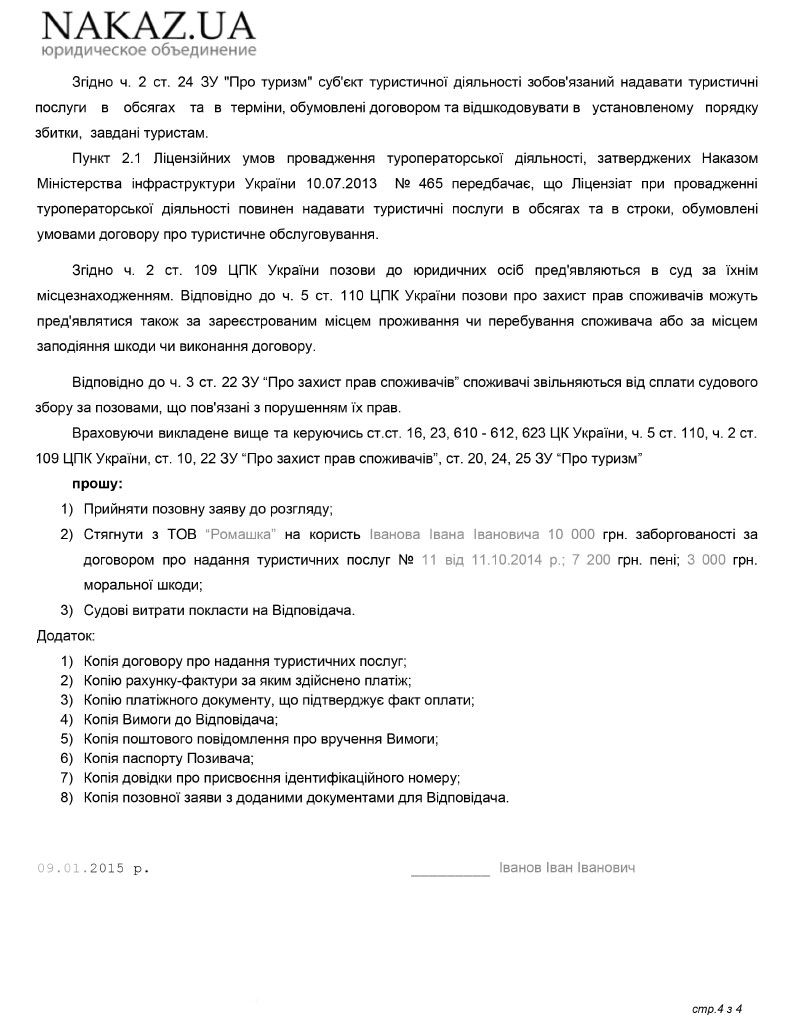 NAKAZ.UA
юридическое объединение

Згідно ч. 2 ст. 24 ЗУ "Про туризм" суб'єкт туристичної діяльності зобов'язаний надавати туристичні послуги в обсягах та в терміни, обумовлені договором та відшкодовувати в установленому порядку збитки, завдані туристам.

Пункт 2.1 Ліцензійних умов провадження туроператорської діяльності, затверджених Наказом Міністерства інфраструктури України 10.07.2013 № 465 передбачає, що Ліцензіат при провадженні туроператорської діяльності повинен надавати туристичні послуги в обсягах та в строки, обумовлені умовами договору про туристичне обслуговування.

Згідно ч. 2 ст. 109 ЦПК України позови до юридичних осіб пред'являються в суд за їхнім місцезнаходженням. Відповідно до ч. 5 ст. 110 ЦПК України позови про захист прав споживачів можуть пред'являтися також за зареєстрованим місцем проживання чи перебування споживача або за місцем заподіяння шкоди чи виконання договору.

Відповідно до ч. 3 ст. 22 ЗУ "Про захист прав споживачів" споживачі звільняються від сплати судового збору за позовами, що пов'язані з порушенням їх прав.

Враховуючи викладене вище та керуючись ст.ст. 16, 23, 610 - 612, 623 ЦК України, ч. 5 ст. 110, ч. 2 ст. 109 ЦПК України, ст. 10, 22 ЗУ "Про захист прав споживачів", ст. 20, 24, 25 ЗУ "Про туризм"

прошу:

1) Прийняти позовну заяву до розгляду;
2) Стягнути з ТОВ "Ромашка" на користь Іванова Івана Івановича 10 000 грн. заборгованості за договором про надання туристичних послуг № 11 від 11.10.2014 р.; 7 200 грн. пені; 3 000 грн. моральної шкоди;
3) Судові витрати покласти на Відповідача.

Додаток:

1) Копія договору про надання туристичних послуг;
2) Копію рахунку-фактури за яким здійснено платіж;
3) Копію платіжного документу, що підтверджує факт оплати;
4) Копія Вимоги до Відповідача;
5) Копія поштового повідомлення про вручення Вимоги;
6) Копія паспорту Позивача;
7) Копія довідки про присвоєння ідентифікаційного номеру;
8) Копія позовної заяви з доданими документами для Відповідача.

09.01.2015 р. __________ Іванов Іван Іванович

стр.4 з 4